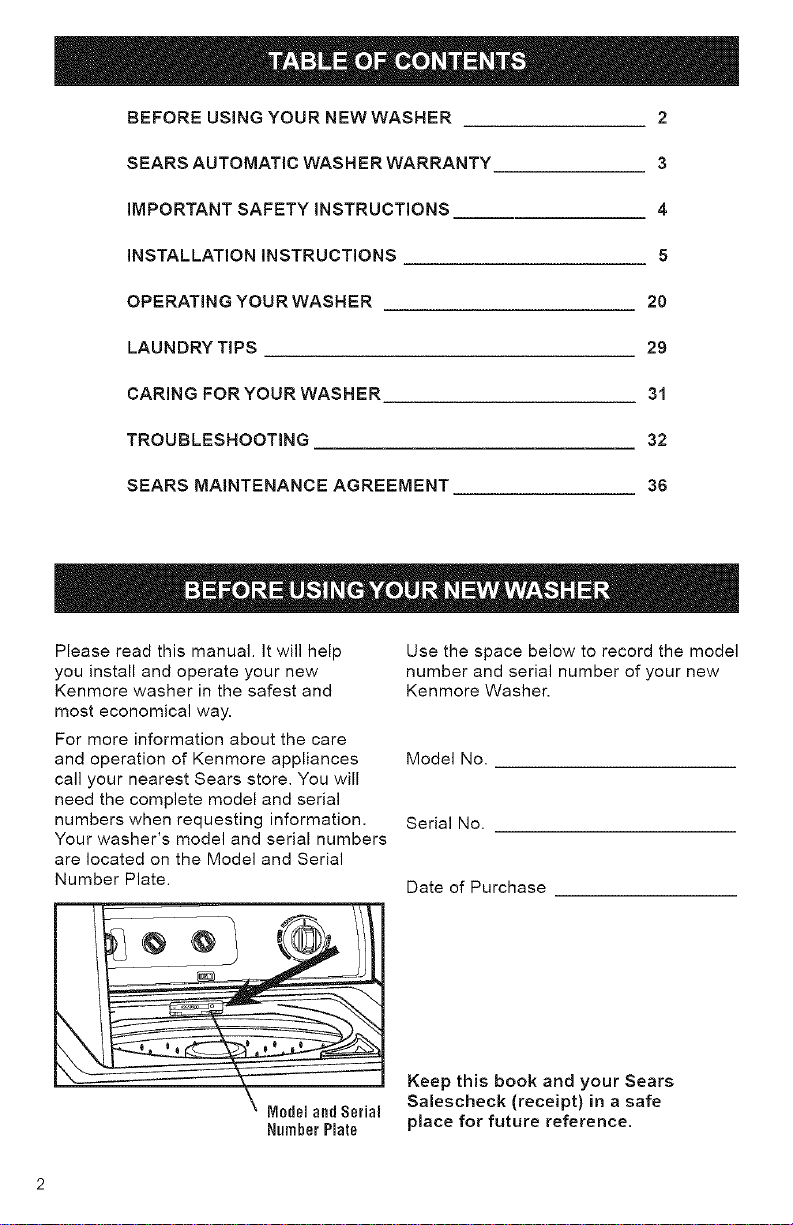 TABLE OF CONTENTS

BEFORE USING YOUR NEW WASHER 2

SEARS AUTOMATIC WASHER WARRANTY 3

IMPORTANT SAFETY INSTRUCTIONS 4

INSTALLATION INSTRUCTIONS 5

OPERATING YOUR WASHER 20

LAUNDRY TIPS 29

CARING FOR YOUR WASHER 31

TROUBLESHOOTING 32

SEARS MAINTENANCE AGREEMENT 36

BEFORE USING YOUR NEW WASHER

Please read this manual. It will help you install and operate your new Kenmore washer in the safest and most economical way.

For more information about the care and operation of Kenmore appliances call your nearest Sears store. You will need the complete model and serial numbers when requesting information. Your washer's model and serial numbers are located on the Model and Serial Number Plate.

Model and Serial Number Plate

Use the space below to record the model number and serial number of your new Kenmore Washer.

Model No.

Serial No.

Date of Purchase

Keep this book and your Sears Salescheck (receipt) in a safe place for future reference.

2